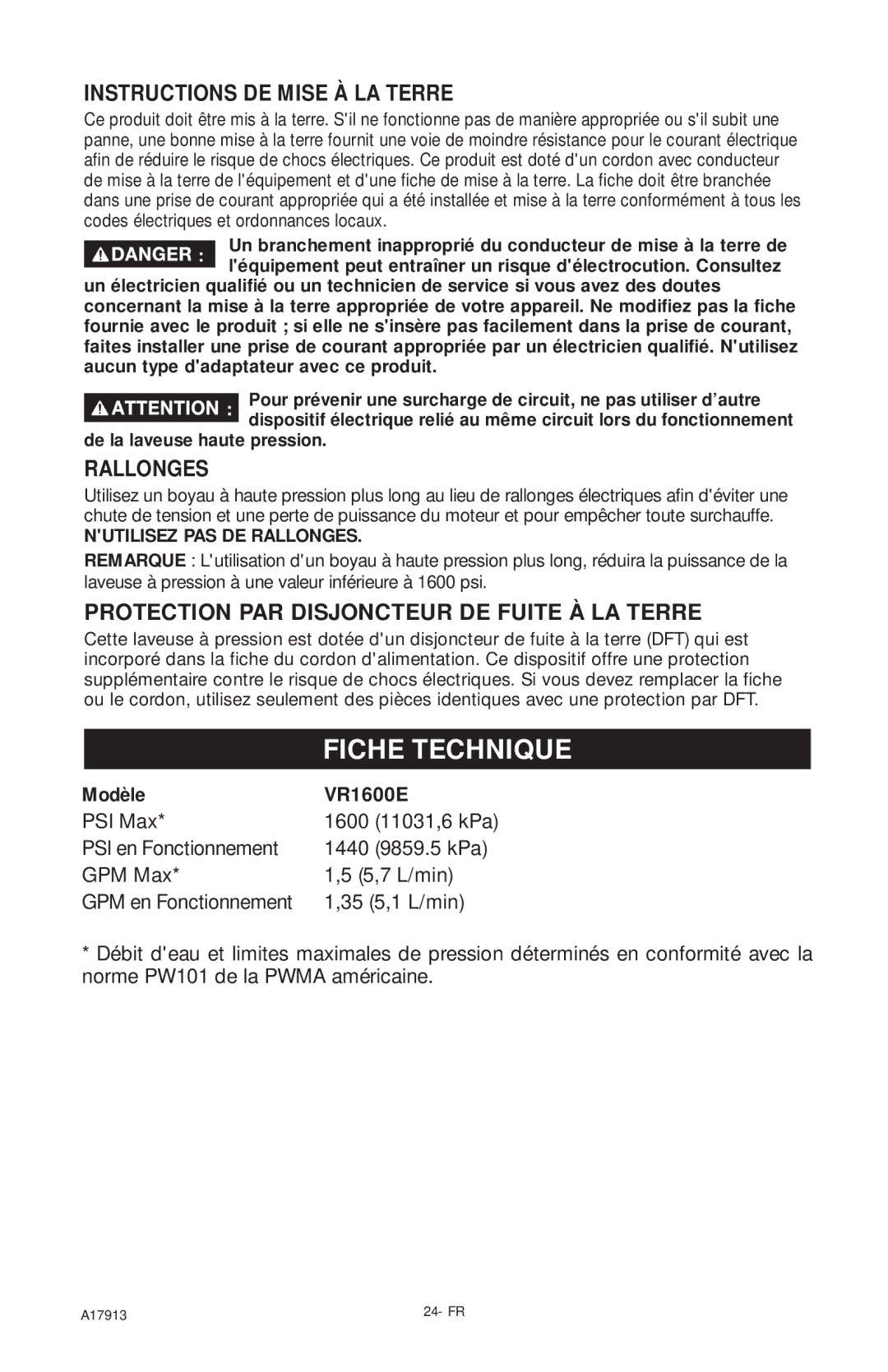 INSTRUCTIONS DE MISE À LA TERRE

Ce produit doit être mis à la terre. S'il ne fonctionne pas de manière appropriée ou s'il subit une panne, une bonne mise à la terre fournit une voie de moindre résistance pour le courant électrique afin de réduire le risque de chocs électriques. Ce produit est doté d'un cordon avec conducteur de mise à la terre de l'équipement et d'une fiche de mise à la terre. La fiche doit être branchée dans une prise de courant appropriée qui a été installée et mise à la terre conformément à tous les codes électriques et ordonnances locaux.

DANGER : Un branchement inapproprié du conducteur de mise à la terre de l'équipement peut entraîner un risque d'électrocution. Consultez un électricien qualifié ou un technicien de service si vous avez des doutes concernant la mise à la terre appropriée de votre appareil. Ne modifiez pas la fiche fournie avec le produit ; si elle ne s'insère pas facilement dans la prise de courant, faites installer une prise de courant appropriée par un électricien qualifié. N'utilisez aucun type d'adaptateur avec ce produit.

ATTENTION : Pour prévenir une surcharge de circuit, ne pas utiliser d’autre dispositif électrique relié au même circuit lors du fonctionnement de la laveuse haute pression.

RALLONGES

Utilisez un boyau à haute pression plus long au lieu de rallonges électriques afin d'éviter une chute de tension et une perte de puissance du moteur et pour empêcher toute surchauffe.
N'UTILISEZ PAS DE RALLONGES.

REMARQUE : L'utilisation d'un boyau à haute pression plus long, réduira la puissance de la laveuse à pression à une valeur inférieure à 1600 psi.

PROTECTION PAR DISJONCTEUR DE FUITE À LA TERRE

Cette laveuse à pression est dotée d'un disjoncteur de fuite à la terre (DFT) qui est incorporé dans la fiche du cordon d'alimentation. Ce dispositif offre une protection supplémentaire contre le risque de chocs électriques. Si vous devez remplacer la fiche ou le cordon, utilisez seulement des pièces identiques avec une protection par DFT.

FICHE TECHNIQUE

| Modèle | VR1600E |
|---|---|
| PSI Max* | 1600 (11031,6 kPa) |
| PSI en Fonctionnement | 1440 (9859.5 kPa) |
| GPM Max* | 1,5 (5,7 L/min) |
| GPM en Fonctionnement | 1,35 (5,1 L/min) |

* Débit d'eau et limites maximales de pression déterminés en conformité avec la norme PW101 de la PWMA américaine.

A17913

24- FR